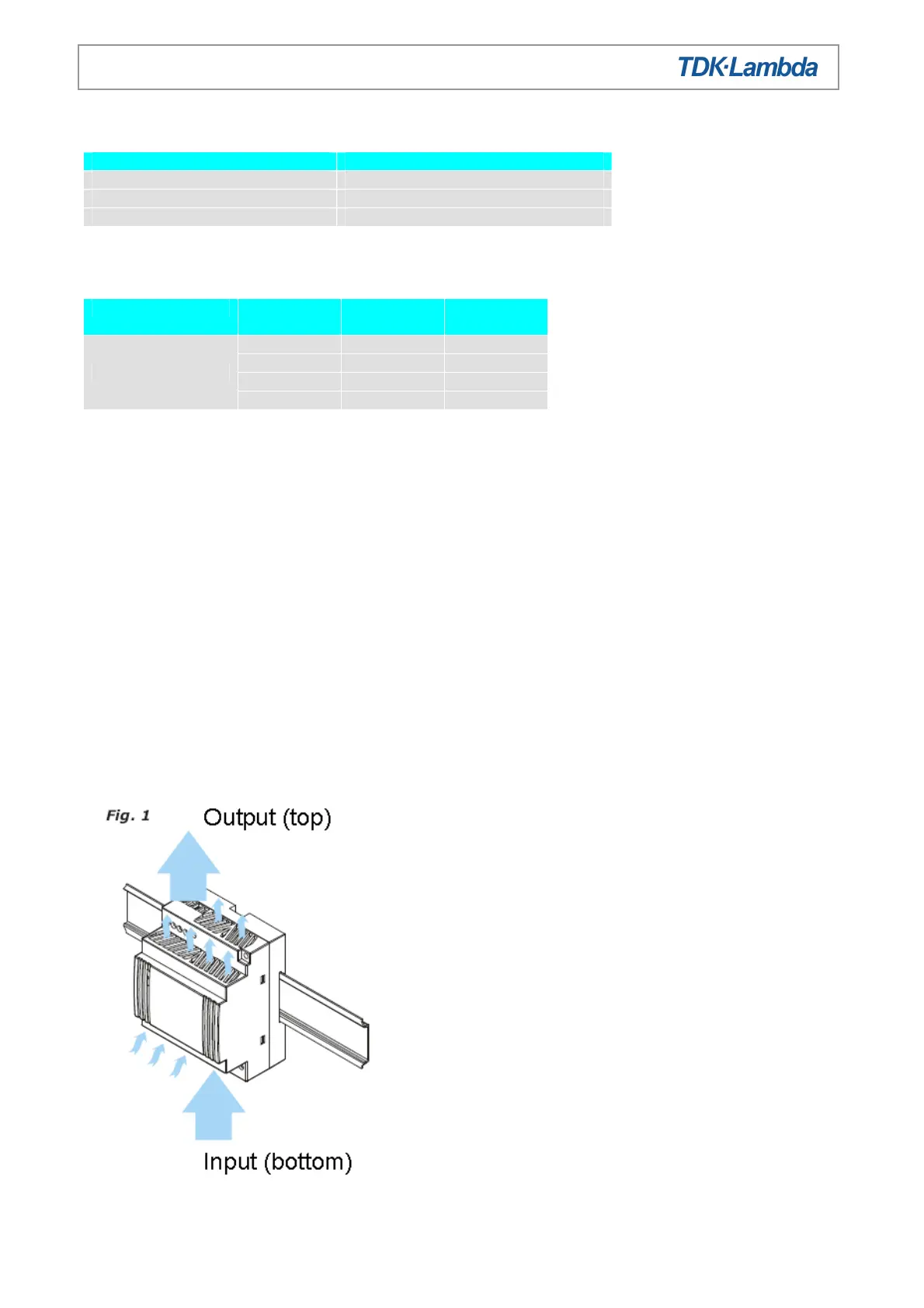 TDK·Lambda

Fig. 1

Output (top)

Input (bottom)